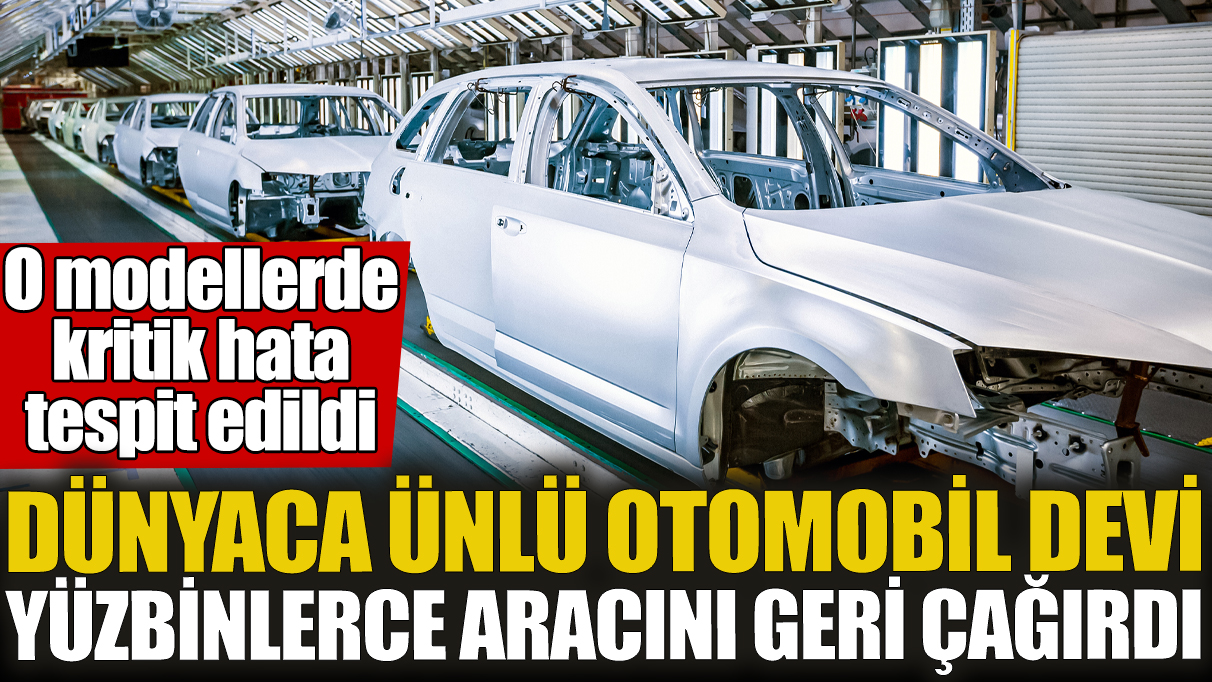 O modellerde kritik hata tespit edildi

DÜNYACA ÜNLÜ OTOMOBİL DEVİ YÜZBİNLERCE ARACINI GERİ ÇAĞIRDI